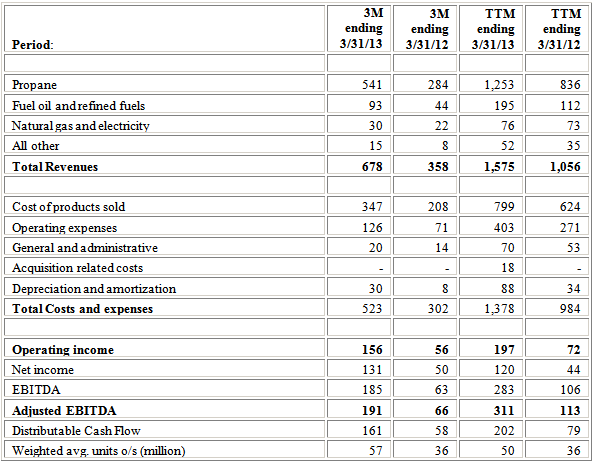 | Period: | 3M ending 3/31/13 | 3M ending 3/31/12 | TTM ending 3/31/13 | TTM ending 3/31/12 |
|---|---|---|---|---|
| | | | | |
| Propane | 541 | 284 | 1,253 | 836 |
| Fuel oil and refined fuels | 93 | 44 | 195 | 112 |
| Natural gas and electricity | 30 | 22 | 76 | 73 |
| All other | 15 | 8 | 52 | 35 |
| **Total Revenues** | **678** | **358** | **1,575** | **1,056** |
| | | | | |
| Cost of products sold | 347 | 208 | 799 | 624 |
| Operating expenses | 126 | 71 | 403 | 271 |
| General and administrative | 20 | 14 | 70 | 53 |
| Acquisition related costs | - | - | 18 | - |
| Depreciation and amortization | 30 | 8 | 88 | 34 |
| **Total Costs and expenses** | 523 | 302 | 1,378 | 984 |
| | | | | |
| **Operating income** | **156** | **56** | **197** | **72** |
| Net income | 131 | 50 | 120 | 44 |
| EBITDA | 185 | 63 | 283 | 106 |
| **Adjusted EBITDA** | **191** | **66** | **311** | **113** |
| Distributable Cash Flow | 161 | 58 | 202 | 79 |
| Weighted avg. units o/s (million) | 57 | 36 | 50 | 36 |